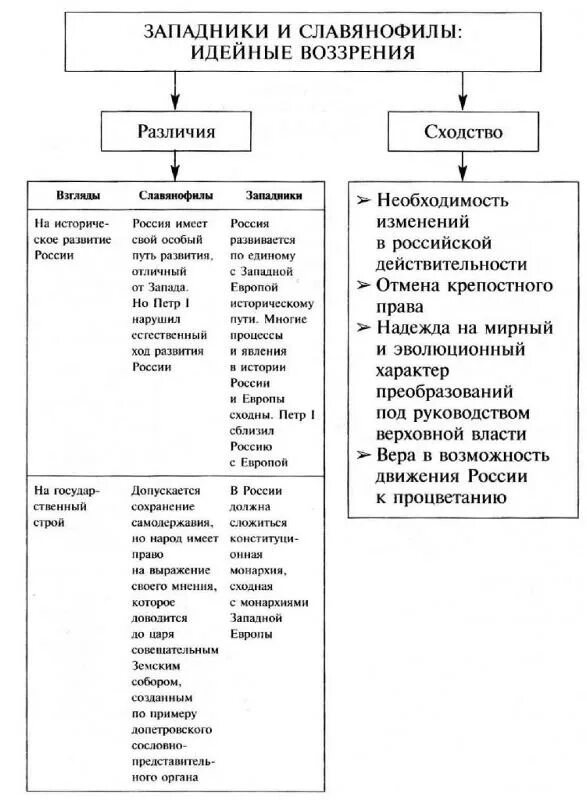 ЗАПАДНИКИ И СЛАВЯНОФИЛЫ: ИДЕЙНЫЕ ВОЗЗРЕНИЯ

Различия

| Взгляды | Славянофилы | Западники |
|---|---|---|
| На историческое развитие России | Россия имеет свой особый путь развития, отличный от Запада. Но Петр I нарушил естественный ход развития России | Россия развивается по единому с Западной Европой историческому пути. Многие процессы и явления в истории России и Европы сходны. Петр I сблизил Россию с Европой |
| На государственный строй | Допускается сохранение самодержавия, но народ имеет право на выражение своего мнения, которое доводится до царя совещательным Земским собором, созданным по примеру допетровского сословно-представительного органа | В России должна сложиться конституционная монархия, сходная с монархиями Западной Европы |

Сходство

➢ Необходимость изменений в российской действительности
➢ Отмена крепостного права
➢ Надежда на мирный и эволюционный характер преобразований под руководством верховной власти
➢ Вера в возможность движения России к процветанию